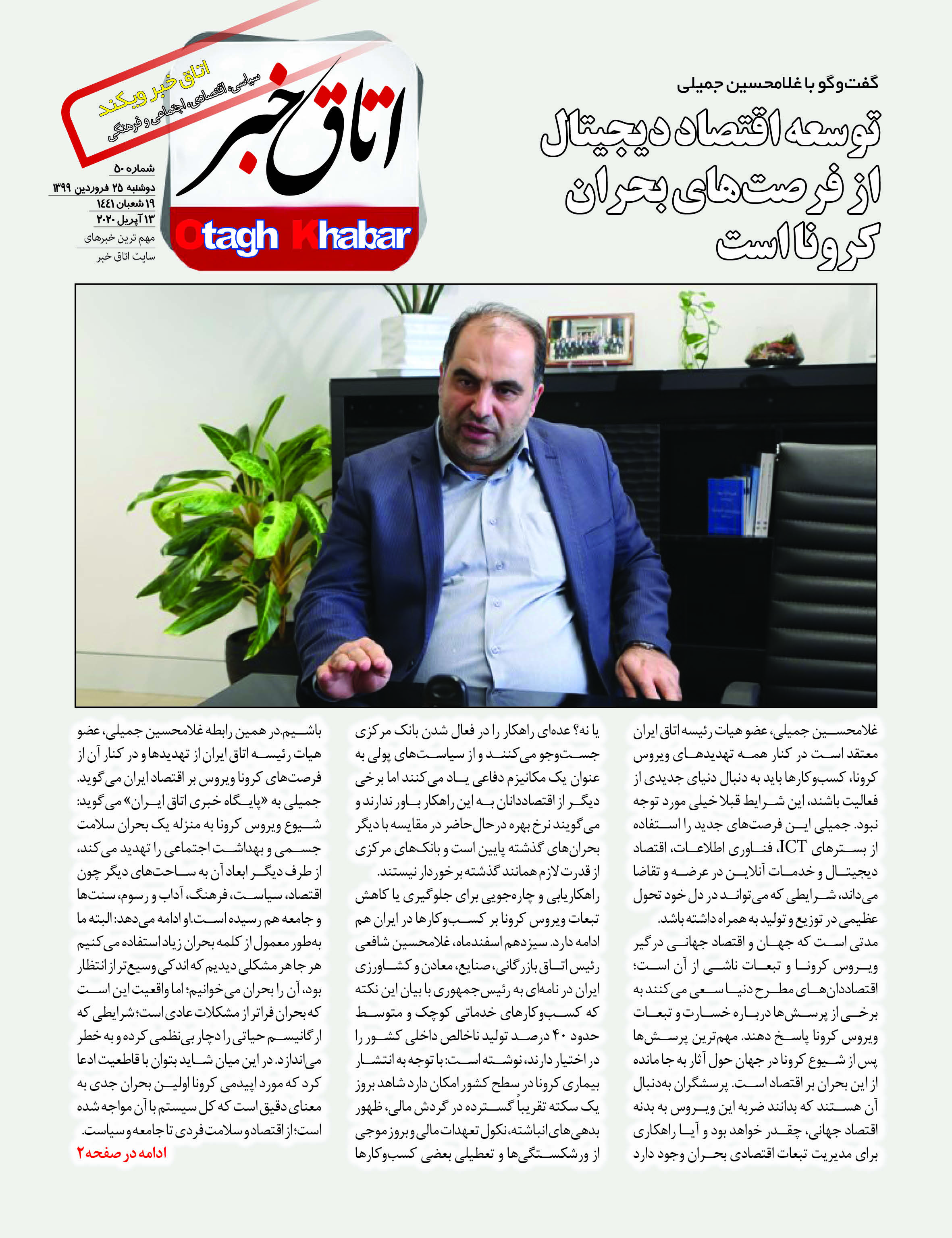 گفت‌وگو با غلامحسین جمیلی

توسعه اقتصاد دیجیتال از فرصت‌های بحران کرونا است

اتاق خبر ویکند
سیاسی، اقتصادی، اجتماعی و فرهنگی
اتاق خبر
Otagh Khabar

شماره ۵۰
دوشنبه ۲۵ فروردین ۱۳۹۹
۱۹ شعبان ۱۴۴۱
۱۳ آپریل ۲۰۲۰
مهم ترین خبرهای سایت اتاق خبر

غلامحسین جمیلی، عضو هیات رئیسه اتاق ایران معتقد است در کنار همه تهدیدهای ویروس کرونا، کسب‌وکارها باید به دنبال دنیای جدیدی از فعالیت باشند، این شرایط قبلا خیلی مورد توجه نبود. جمیلی این فرصت‌های جدید را استفاده از بسترهای ICT، فناوری اطلاعات، اقتصاد دیجیتال و خدمات آنلاین در عرضه و تقاضا می‌داند، شرایطی که می‌تواند در دل خود تحول عظیمی در توزیع و تولید به همراه داشته باشد.

مدتی است که جهان و اقتصاد جهانی درگیر ویروس کرونا و تبعات ناشی از آن است؛ اقتصاددان‌های مطرح دنیا سعی می‌کنند به برخی از پرسش‌ها درباره خسارت و تبعات ویروس کرونا پاسخ دهند. مهم‌ترین پرسش‌ها پس از شیوع کرونا در جهان حول آثار به جا مانده از این بحران بر اقتصاد است. پرسشگران به‌دنبال آن هستند که بدانند ضربه این ویروس به بدنه اقتصاد جهانی، چقدر خواهد بود و آیا راهکاری برای مدیریت تبعات اقتصادی بحران وجود دارد یا نه؟ عده‌ای راهکار را در فعال شدن بانک مرکزی جست‌وجو می‌کنند و از سیاست‌های پولی به عنوان یک مکانیزم دفاعی یاد می‌کنند اما برخی دیگر از اقتصاددانان به این راهکار باور ندارند و می‌گویند نرخ بهره در حال حاضر در مقایسه با دیگر بحران‌های گذشته پایین است و بانک‌های مرکزی از قدرت لازم همانند گذشته برخوردار نیستند.

راهکاریابی و چاره‌جویی برای جلوگیری یا کاهش تبعات ویروس کرونا بر کسب‌وکارها در ایران هم ادامه دارد. سیزدهم اسفندماه، غلامحسین شافعی رئیس اتاق بازرگانی، صنایع، معادن و کشاورزی ایران در نامه‌ای به رئیس جمهوری با بیان این نکته که کسب‌وکارهای خدماتی کوچک و متوسط حدود ۴۰ درصد تولید ناخالص داخلی کشور را در اختیار دارند، نوشته است: با توجه به انتشار بیماری کرونا در سطح کشور امکان دارد شاهد بروز یک سکته تقریباً گسترده در گردش مالی، ظهور بدهی‌های انباشته، نکول تعهدات مالی و بروز موجی از ورشکستگی‌ها و تعطیلی بعضی کسب‌وکارها باشیم.در همین رابطه غلامحسین جمیلی، عضو هیات رئیسه اتاق ایران از تهدیدها و در کنار آن از فرصت‌های کرونا ویروس بر اقتصاد ایران می‌گوید.

جمیلی به «پایگاه خبری اتاق ایران» می‌گوید: شیوع ویروس کرونا به منزله یک بحران سلامت جسمی و بهداشت اجتماعی را تهدید می‌کند، از طرف دیگر ابعاد آن به ساحت‌های دیگر چون اقتصاد، سیاست، فرهنگ، آداب و رسوم، سنت‌ها و جامعه هم رسیده است.او ادامه می‌دهد: البته ما به‌طور معمول از کلمه بحران زیاد استفاده می‌کنیم هر جا هر مشکلی دیدیم که اندکی وسیع‌تر از انتظار بود، آن را بحران می‌خوانیم؛ اما واقعیت این است که بحران فراتر از مشکلات عادی است؛ شرایطی که ارگانیسم حیاتی را دچار بی‌نظمی کرده و به خطر می‌اندازد. در این میان شاید بتوان با قاطعیت ادعا کرد که مورد اپیدمی کرونا اولین بحران جدی به معنای دقیق است که کل سیستم با آن مواجه شده است؛ از اقتصاد و سلامت فردی تا جامعه و سیاست.

ادامه در صفحه ۲